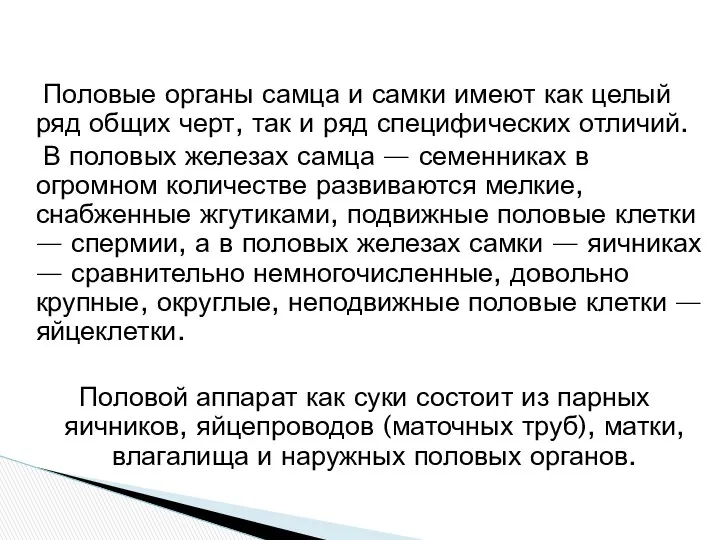 Половые органы самца и самки имеют как целый ряд общих черт, так и ряд специфических отличий.

В половых железах самца — семенниках в огромном количестве развиваются мелкие, снабженные жгутиками, подвижные половые клетки — спермии, а в половых железах самки — яичниках — сравнительно немногочисленные, довольно крупные, округлые, неподвижные половые клетки — яйцеклетки.

Половой аппарат как суки состоит из парных яичников, яйцепроводов (маточных труб), матки, влагалища и наружных половых органов.